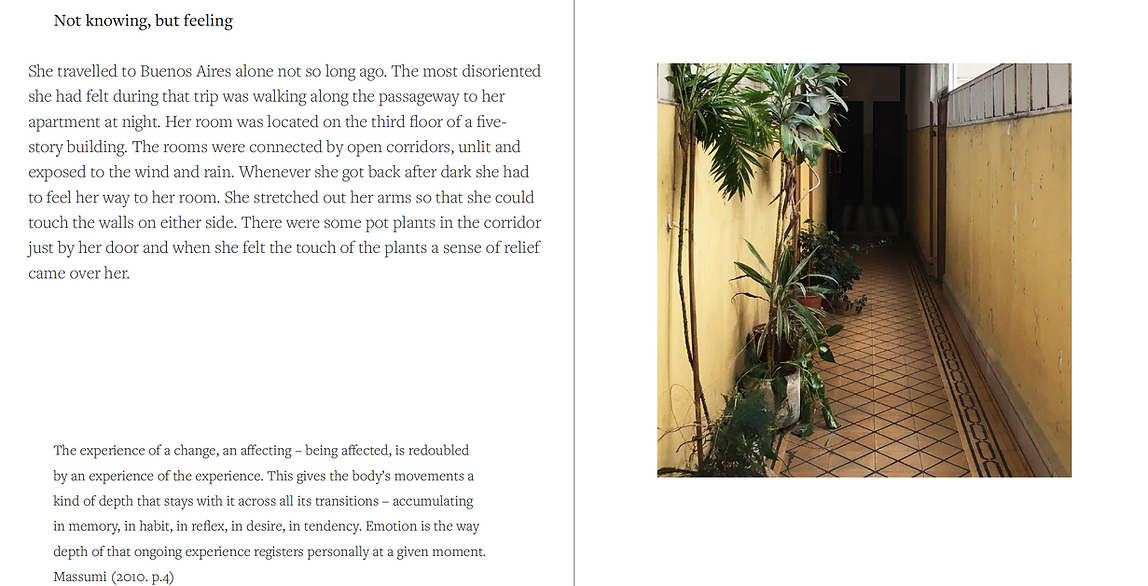 Not knowing, but feeling

She travelled to Buenos Aires alone not so long ago. The most disoriented she had felt during that trip was walking along the passageway to her apartment at night. Her room was located on the third floor of a five-story building. The rooms were connected by open corridors, unlit and exposed to the wind and rain. Whenever she got back after dark she had to feel her way to her room. She stretched out her arms so that she could touch the walls on either side. There were some pot plants in the corridor just by her door and when she felt the touch of the plants a sense of relief came over her.

The experience of a change, an affecting – being affected, is redoubled by an experience of the experience. This gives the body's movements a kind of depth that stays with it across all its transitions – accumulating in memory, in habit, in reflex, in desire, in tendency. Emotion is the way depth of that ongoing experience registers personally at a given moment. Massumi (2010. p.4)